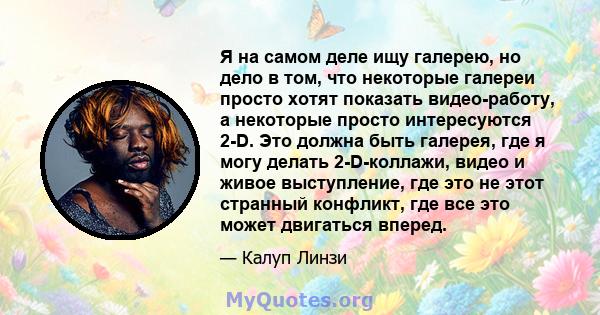 Я на самом деле ищу галерею, но дело в том, что некоторые галереи просто хотят показать видео-работу, а некоторые просто интересуются 2-D. Это должна быть галерея, где я могу делать 2-D-коллажи, видео и живое выступление, где это не этот странный конфликт, где все это может двигаться вперед.

— Калуп Линзи

MyQuotes.org